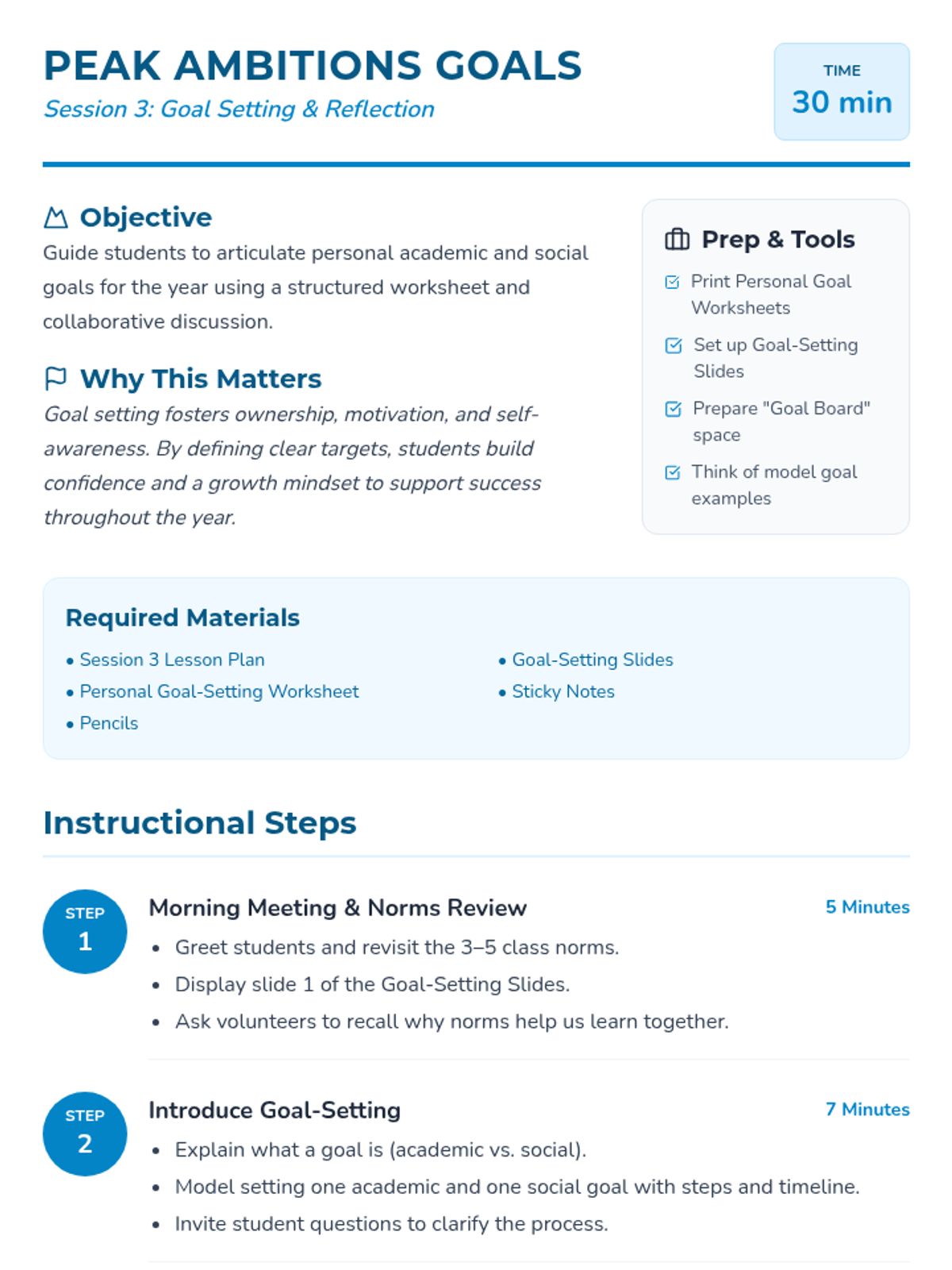 PEAK AMBITIONS GOALS
Session 3: Goal Setting & Reflection

TIME
30 min

Objective
Guide students to articulate personal academic and social goals for the year using a structured worksheet and collaborative discussion.

Why This Matters
Goal setting fosters ownership, motivation, and self-awareness. By defining clear targets, students build confidence and a growth mindset to support success throughout the year.

Prep & Tools
Print Personal Goal Worksheets
Set up Goal-Setting Slides
Prepare "Goal Board" space
Think of model goal examples

Required Materials
• Session 3 Lesson Plan
• Personal Goal-Setting Worksheet
• Pencils
• Goal-Setting Slides
• Sticky Notes

Instructional Steps

STEP 1
Morning Meeting & Norms Review
5 Minutes
• Greet students and revisit the 3–5 class norms.
• Display slide 1 of the Goal-Setting Slides.
• Ask volunteers to recall why norms help us learn together.

STEP 2
Introduce Goal-Setting
7 Minutes
• Explain what a goal is (academic vs. social).
• Model setting one academic and one social goal with steps and timeline.
• Invite student questions to clarify the process.